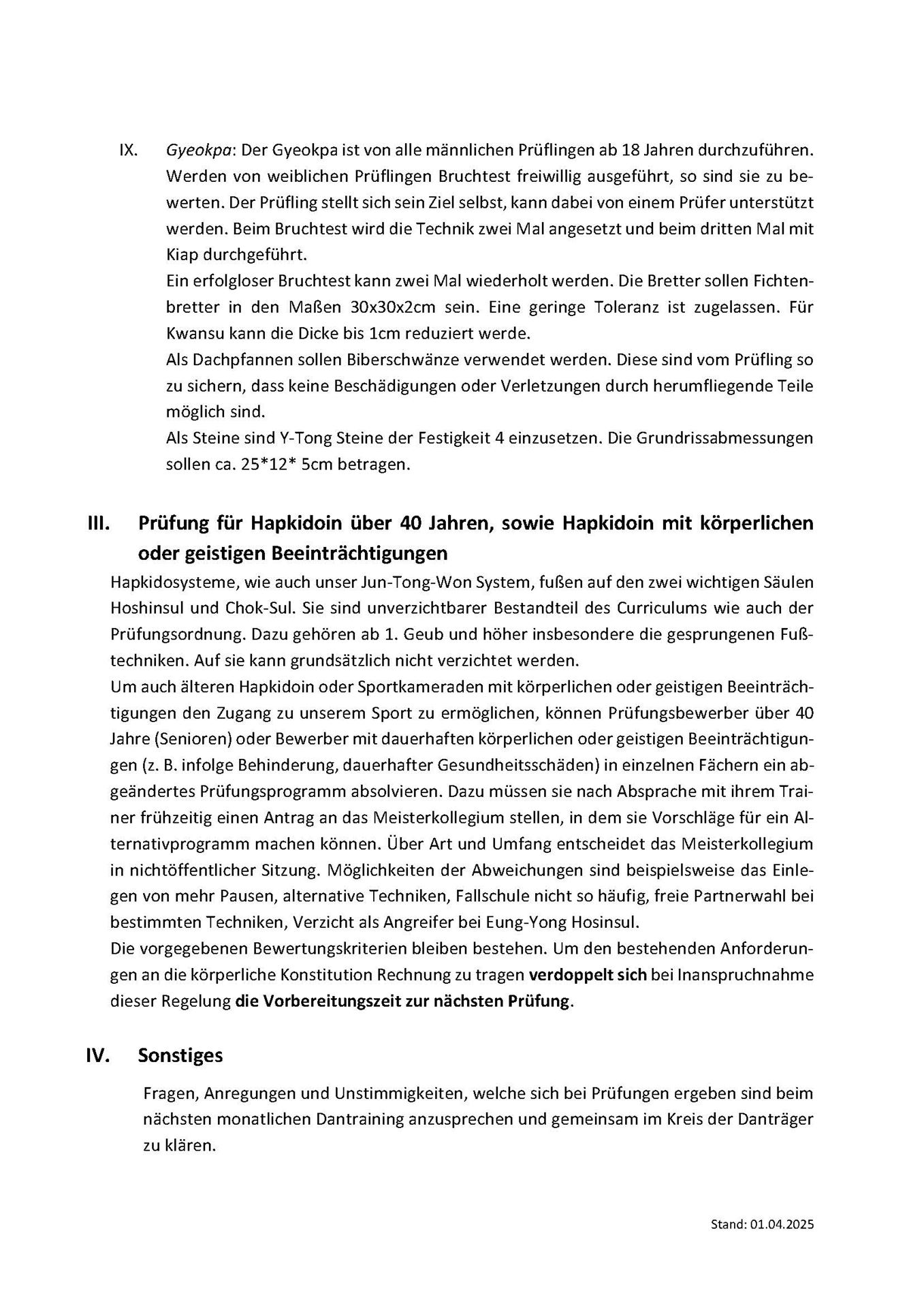 IX. Gyeokpa: Der Gyeokpa ist von alle männlichen Prüflingen ab 18 Jahren durchzuführen. Werden von weiblichen Prüflingen Bruchtest freiwillig ausgeführt, so sind sie zu bewerten. Der Prüfling stellt sich sein Ziel selbst, kann dabei von einem Prüfer unterstützt werden. Beim Bruchtest wird die Technik zwei Mal angesetzt und beim dritten Mal mit Kiap durchgeführt.
Ein erfolgloser Bruchtest kann zwei Mal wiederholt werden. Die Bretter sollen Fichtenbretter in den Maßen 30x30x2cm sein. Eine geringe Toleranz ist zugelassen. Für Kwansu kann die Dicke bis 1cm reduziert werde.
Als Dachpfannen sollen Biberschwänze verwendet werden. Diese sind vom Prüfling so zu sichern, dass keine Beschädigungen oder Verletzungen durch herumfliegende Teile möglich sind.
Als Steine sind Y-Tong Steine der Festigkeit 4 einzusetzen. Die Grundrissabmessungen sollen ca. 25*12* 5cm betragen.

III. Prüfung für Hapkidoin über 40 Jahren, sowie Hapkidoin mit körperlichen oder geistigen Beeinträchtigungen

Hapkidosysteme, wie auch unser Jun-Tong-Won System, fußen auf den zwei wichtigen Säulen Hoshinsul und Chok-Sul. Sie sind unverzichtbarer Bestandteil des Curriculums wie auch der Prüfungsordnung. Dazu gehören ab 1. Geub und höher insbesondere die gesprungenen Fußtechniken. Auf sie kann grundsätzlich nicht verzichtet werden.
Um auch älteren Hapkidoin oder Sportkameraden mit körperlichen oder geistigen Beeinträchtigungen den Zugang zu unserem Sport zu ermöglichen, können Prüfungsbewerber über 40 Jahre (Senioren) oder Bewerber mit dauerhaften körperlichen oder geistigen Beeinträchtigungen (z. B. infolge Behinderung, dauerhafter Gesundheitsschäden) in einzelnen Fächern ein abgeändertes Prüfungsprogramm absolvieren. Dazu müssen sie nach Absprache mit ihrem Trainer frühzeitig einen Antrag an das Meisterkollegium stellen, in dem sie Vorschläge für ein Alternativprogramm machen können. Über Art und Umfang entscheidet das Meisterkollegium in nichtöffentlicher Sitzung. Möglichkeiten der Abweichungen sind beispielsweise das Einlegen von mehr Pausen, alternative Techniken, Fallschule nicht so häufig, freie Partnerwahl bei bestimmten Techniken, Verzicht als Angreifer bei Eung-Yong Hosinsul.
Die vorgegebenen Bewertungskriterien bleiben bestehen. Um den bestehenden Anforderungen an die körperliche Konstitution Rechnung zu tragen verdoppelt sich bei Inanspruchnahme dieser Regelung die Vorbereitungszeit zur nächsten Prüfung.

IV. Sonstiges

Fragen, Anregungen und Unstimmigkeiten, welche sich bei Prüfungen ergeben sind beim nächsten monatlichen Dantraining anzusprechen und gemeinsam im Kreis der Danträger zu klären.

Stand: 01.04.2025